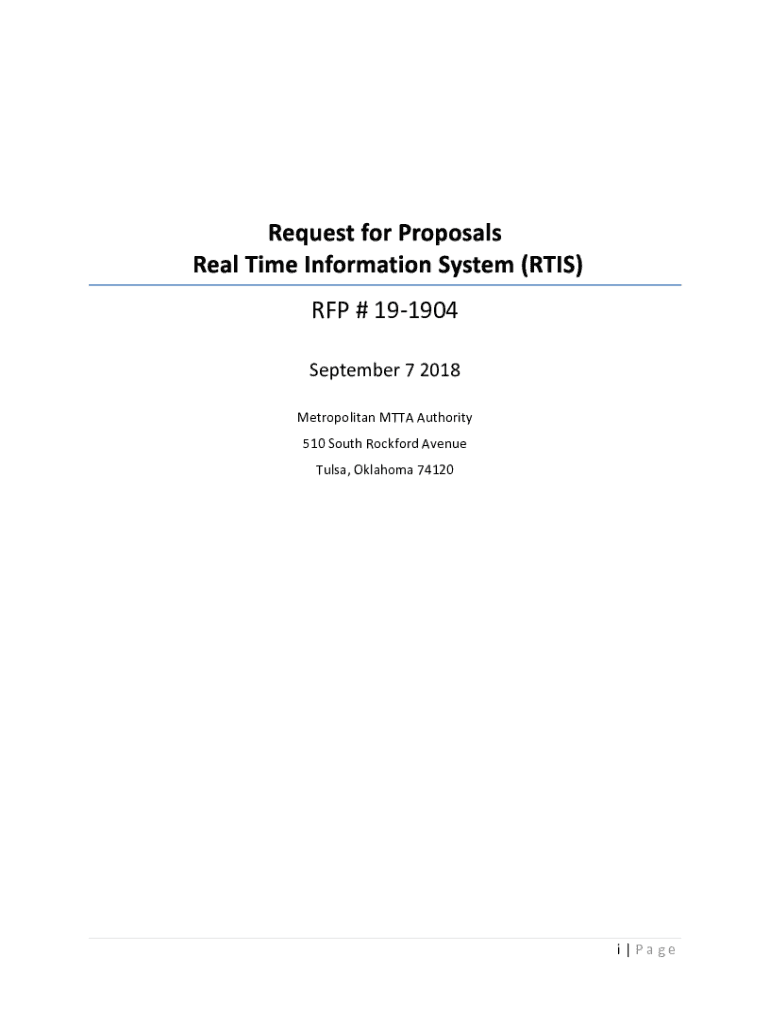 Request for Proposals
Real Time Information System (RTIS)

RFP # 19-1904

September 7 2018

Metropolitan MTTA Authority
510 South Rockford Avenue
Tulsa, Oklahoma 74120

i | Page